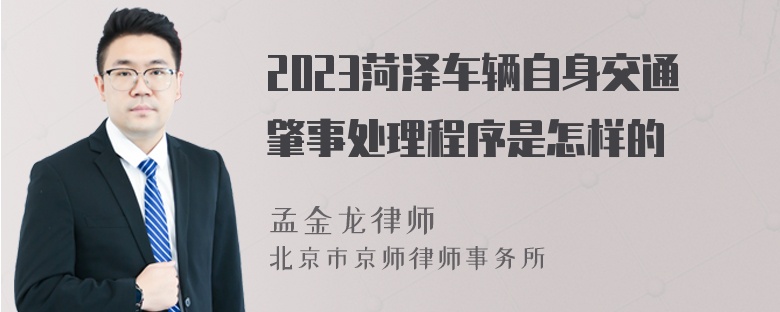 2023菏泽车辆自身交通肇事处理程序是怎样的

孟金龙律师
北京市京师律师事务所